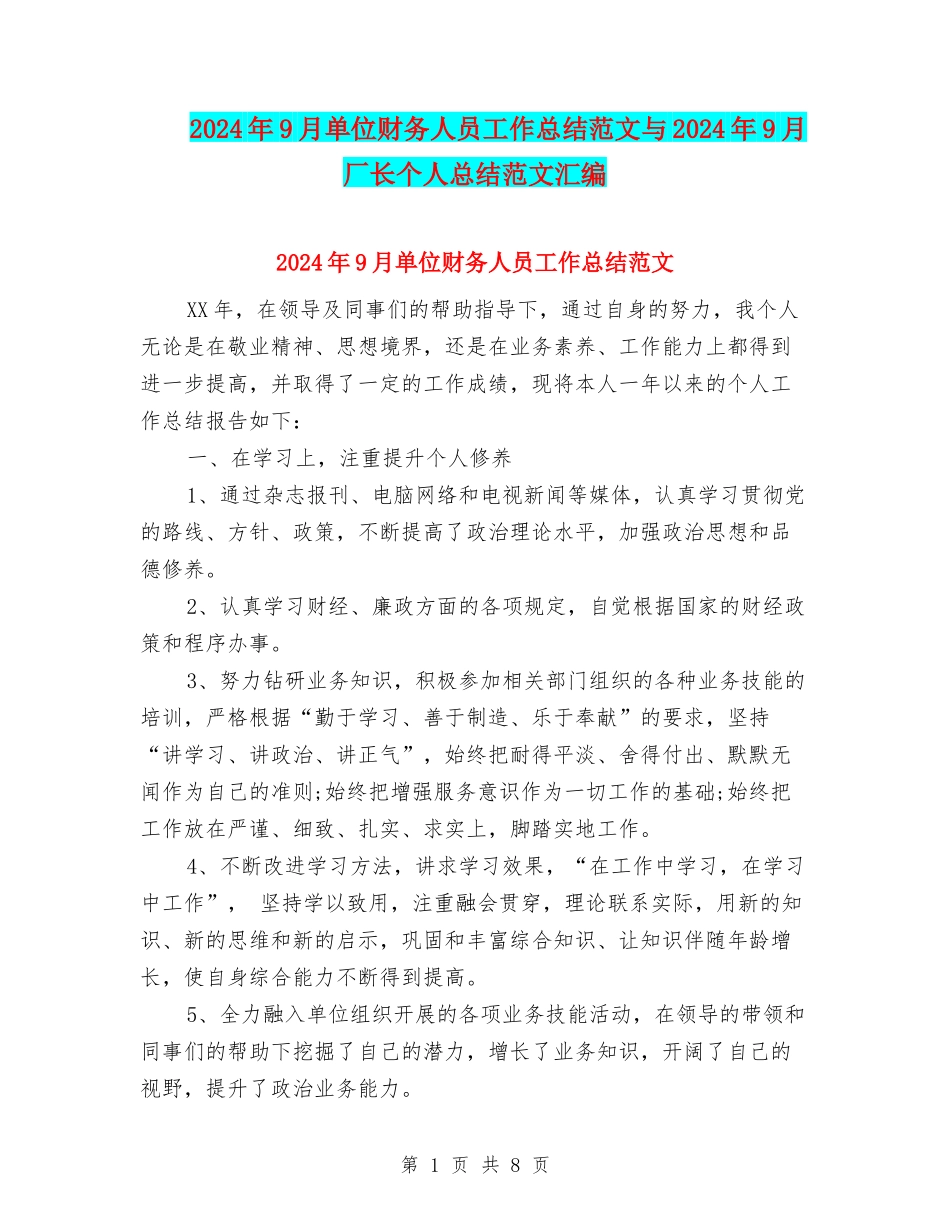 2024年9月单位财务人员工作总结范文与2024年9月厂长个人总结范文汇编

2024年9月单位财务人员工作总结范文

XX年，在领导及同事们的帮助指导下，通过自身的努力，我个人无论是在敬业精神、思想境界，还是在业务素养、工作能力上都得到进一步提高，并取得了一定的工作成绩，现将本人一年以来的个人工作总结报告如下：

一、在学习上，注重提升个人修养

1、通过杂志报刊、电脑网络和电视新闻等媒体，认真学习贯彻党的路线、方针、政策，不断提高了政治理论水平，加强政治思想和品德修养。

2、认真学习财经、廉政方面的各项规定，自觉根据国家的财经政策和程序办事。

3、努力钻研业务知识，积极参加相关部门组织的各种业务技能的培训，严格根据“勤于学习、善于制造、乐于奉献”的要求，坚持“讲学习、讲政治、讲正气”，始终把耐得平淡、舍得付出、默默无闻作为自己的准则;始终把增强服务意识作为一切工作的基础;始终把工作放在严谨、细致、扎实、求实上，脚踏实地工作。

4、不断改进学习方法，讲求学习效果，“在工作中学习，在学习中工作”， 坚持学以致用，注重融会贯穿，理论联系实际，用新的知识、新的思维和新的启示，巩固和丰富综合知识、让知识伴随年龄增长，使自身综合能力不断得到提高。

5、全力融入单位组织开展的各项业务技能活动，在领导的带领和同事们的帮助下挖掘了自己的潜力，增长了业务知识，开阔了自己的视野，提升了政治业务能力。

第 1 页 共 8 页